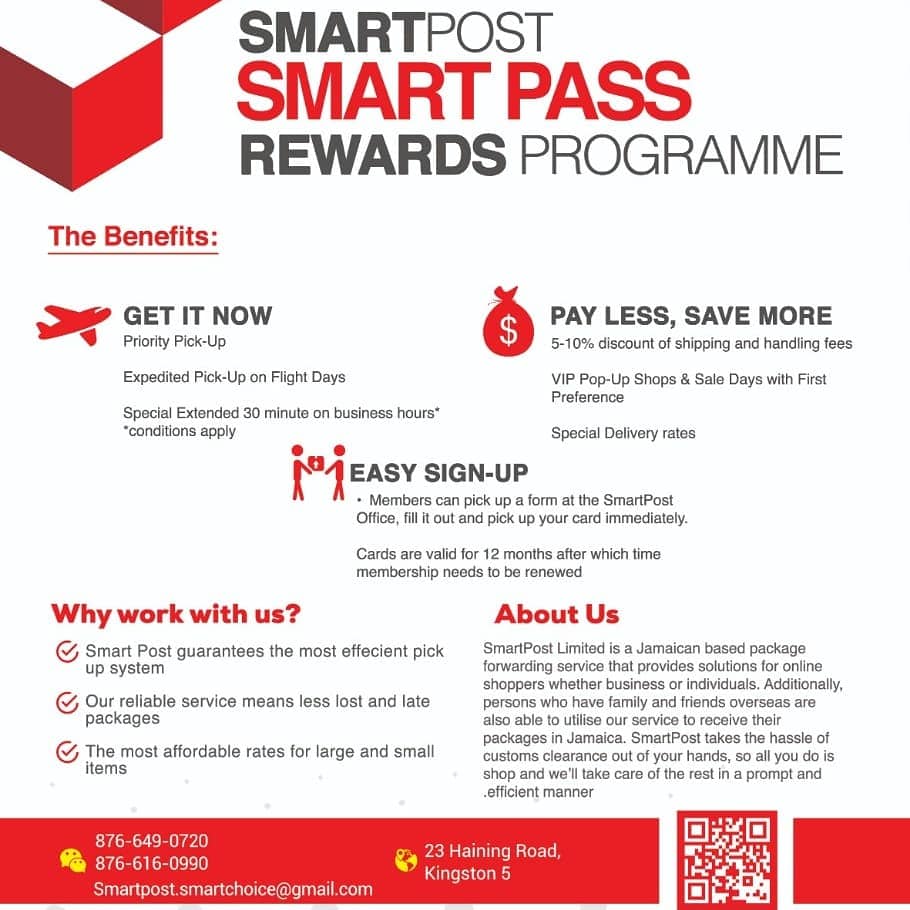 SMARTPOST
SMART PASS
REWARDS PROGRAMME

The Benefits:

GET IT NOW
Priority Pick-Up

Expedited Pick-Up on Flight Days

Special Extended 30 minute on business hours*
*conditions apply

PAY LESS, SAVE MORE
5-10% discount of shipping and handling fees

VIP Pop-Up Shops & Sale Days with First Preference

Special Delivery rates

EASY SIGN-UP
• Members can pick up a form at the SmartPost Office, fill it out and pick up your card immediately.

Cards are valid for 12 months after which time membership needs to be renewed

Why work with us?

Smart Post guarantees the most effecient pick up system

Our reliable service means less lost and late packages

The most affordable rates for large and small items

About Us

SmartPost Limited is a Jamaican based package forwarding service that provides solutions for online shoppers whether business or individuals. Additionally, persons who have family and friends overseas are also able to utilise our service to receive their packages in Jamaica. SmartPost takes the hassle of customs clearance out of your hands, so all you do is shop and we'll take care of the rest in a prompt and .efficient manner

876-649-0720
876-616-0990
Smartpost.smartchoice@gmail.com

23 Haining Road,
Kingston 5